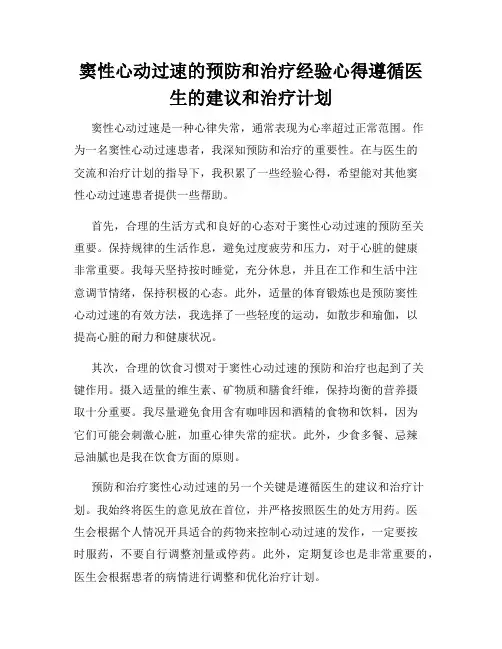 窦性心动过速的预防和治疗经验心得遵循医生的建议和治疗计划

窦性心动过速是一种心律失常，通常表现为心率超过正常范围。作为一名窦性心动过速患者，我深知预防和治疗的重要性。在与医生的交流和治疗计划的指导下，我积累了一些经验心得，希望能对其他窦性心动过速患者提供一些帮助。

首先，合理的生活方式和良好的心态对于窦性心动过速的预防至关重要。保持规律的生活作息，避免过度疲劳和压力，对于心脏的健康非常重要。我每天坚持按时睡觉，充分休息，并且在工作和生活中注意调节情绪，保持积极的心态。此外，适量的体育锻炼也是预防窦性心动过速的有效方法，我选择了一些轻度的运动，如散步和瑜伽，以提高心脏的耐力和健康状况。

其次，合理的饮食习惯对于窦性心动过速的预防和治疗也起到了关键作用。摄入适量的维生素、矿物质和膳食纤维，保持均衡的营养摄取十分重要。我尽量避免食用含有咖啡因和酒精的食物和饮料，因为它们可能会刺激心脏，加重心律失常的症状。此外，少食多餐、忌辣忌油腻也是我在饮食方面的原则。

预防和治疗窦性心动过速的另一个关键是遵循医生的建议和治疗计划。我始终将医生的意见放在首位，并严格按照医生的处方用药。医生会根据个人情况开具适合的药物来控制心动过速的发作，一定要按时服药，不要自行调整剂量或停药。此外，定期复诊也是非常重要的，医生会根据患者的病情进行调整和优化治疗计划。